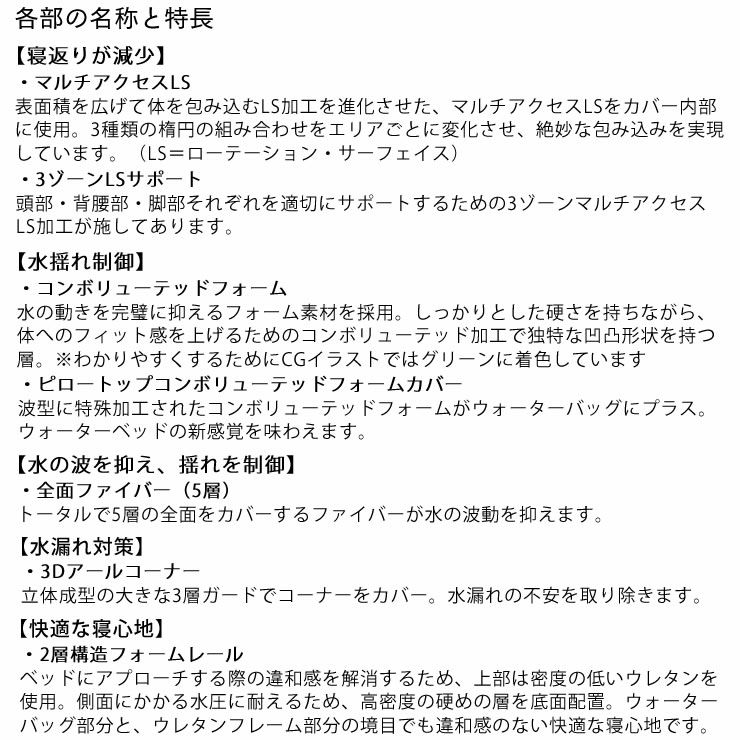 各部の名称と特長

【寝返りが減少】
・マルチアクセスLS
表面積を広げて体を包み込むLS加工を進化させた、マルチアクセスLSをカバー内部に使用。3種類の楕円の組み合わせをエリアごとに変化させ、絶妙な包み込みを実現しています。（LS＝ローテーション・サーフェイス）
・3ゾーンLSサポート
頭部・背腰部・脚部それぞれを適切にサポートするための3ゾーンマルチアクセスLS加工が施してあります。

【水揺れ制御】
・コンボリューテッドフォーム
水の動きを完璧に抑えるフォーム素材を採用。しっかりとした硬さを持ちながら、体へのフィット感を上げるためのコンボリューテッド加工で独特な凹凸形状を持つ層。※わかりやすくするためにCGイラストではグリーンに着色しています
・ピロートップコンボリューテッドフォームカバー
波型に特殊加工されたコンボリューテッドフォームがウォーターバッグにプラス。ウォーターベッドの新感覚を味わえます。

【水の波を抑え、揺れを制御】
・全面ファイバー（5層）
トータルで5層の全面をカバーするファイバーが水の波動を抑えます。

【水漏れ対策】
・3Dアールコーナー
立体成型の大きな3層ガードでコーナーをカバー。水漏れの不安を取り除きます。

【快適な寝心地】
・2層構造フォームレール
ベッドにアプローチする際の違和感を解消するため、上部は密度の低いウレタンを使用。側面にかかる水圧に耐えるため、高密度の硬めの層を底面配置。ウォーターバッグ部分と、ウレタンフレーム部分の境目でも違和感のない快適な寝心地です。